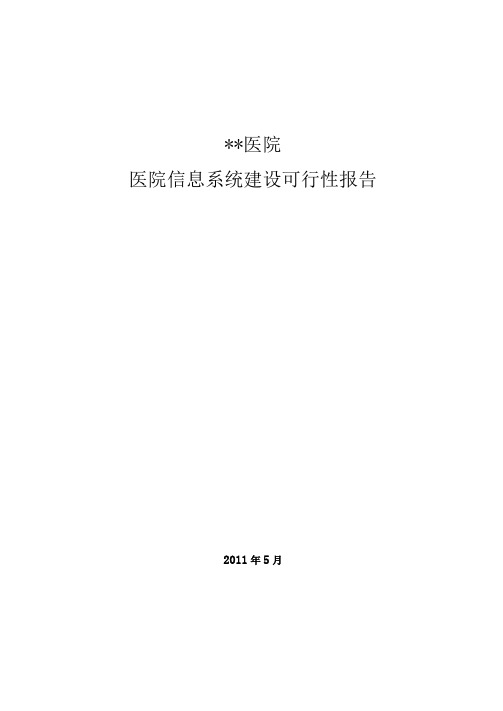 **医院

医院信息系统建设可行性报告

2011 年 5 月